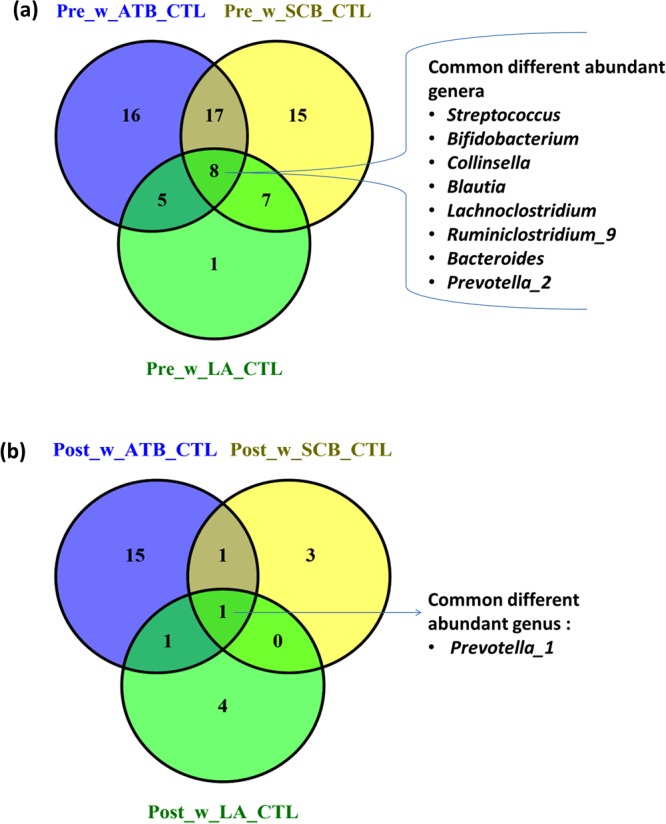 (a) Pre_w_ATB_CTL Pre_w_SCB_CTL

16
17
15
8
5
7
1

Pre_w_LA_CTL

Common different abundant genera
• Streptococcus
• Bifidobacterium
• Collinsella
• Blautia
• Lachnoclostridium
• Ruminiclostridium_9
• Bacteroides
• Prevotella_2

(b) Post_w_ATB_CTL Post_w_SCB_CTL

15
1
3
1
1
0
4

Post_w_LA_CTL

Common different abundant genus :
• Prevotella_1